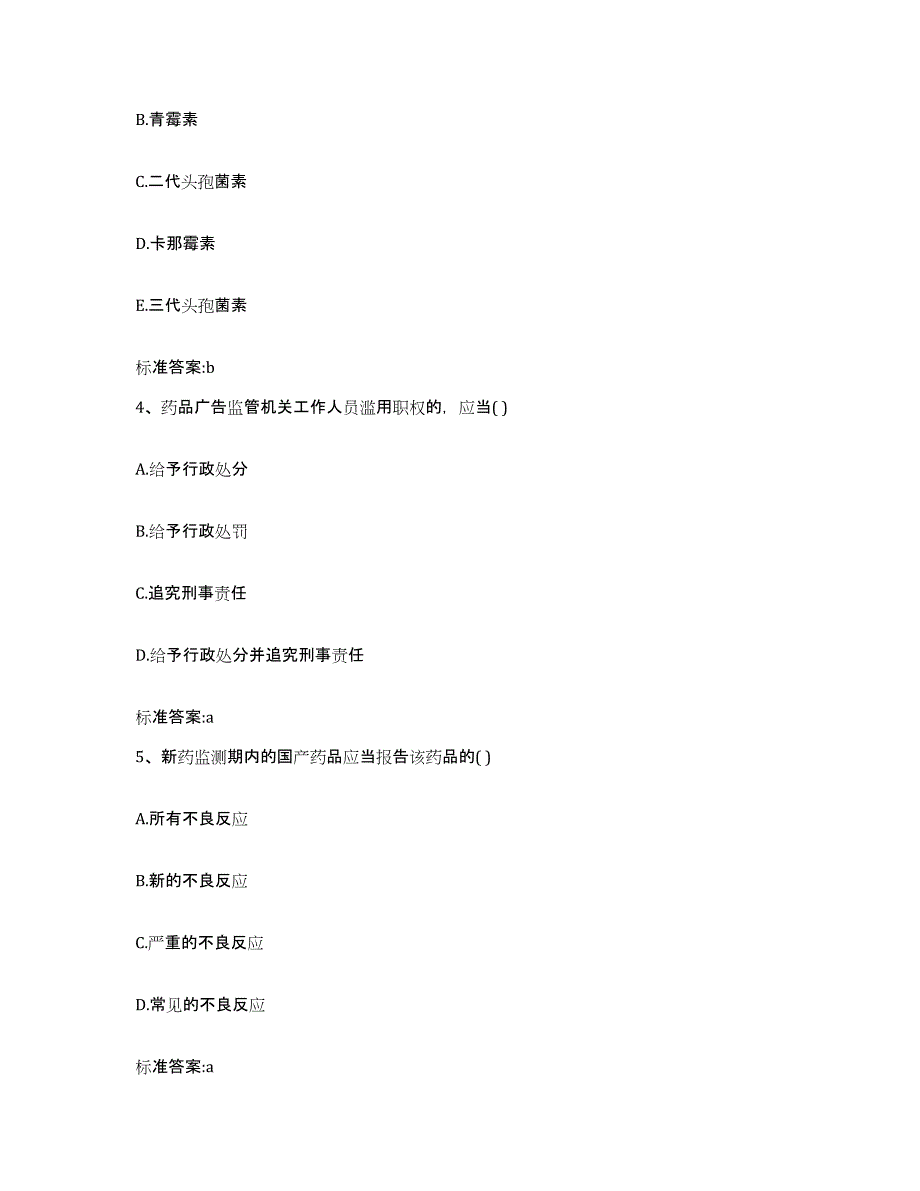 B.青霉素

C.二代头孢菌素

D.卡那霉素

E.三代头孢菌素

标准答案:b

4、药品广告监管机关工作人员滥用职权的，应当( )

A.给予行政处分

B.给予行政处罚

C.追究刑事责任

D.给予行政处分并追究刑事责任

标准答案:a

5、新药监测期内的国产药品应当报告该药品的( )

A.所有不良反应

B.新的不良反应

C.严重的不良反应

D.常见的不良反应

标准答案:a